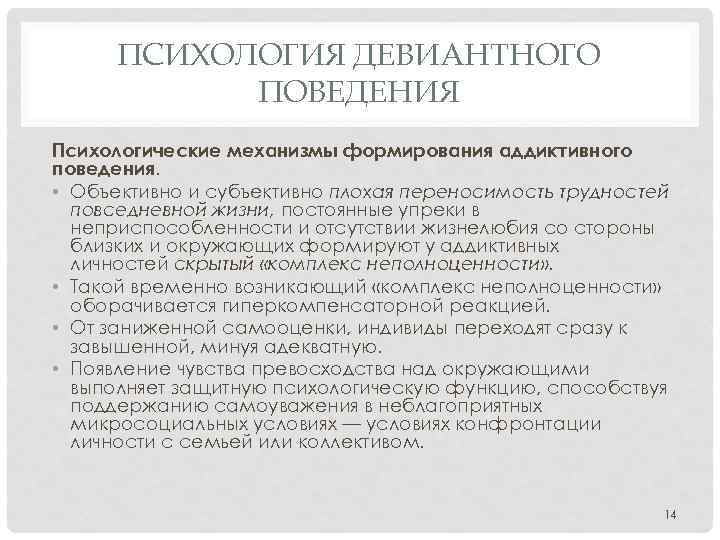 ПСИХОЛОГИЯ ДЕВИАНТНОГО ПОВЕДЕНИЯ

Психологические механизмы формирования аддиктивного поведения.

• Объективно и субъективно плохая переносимость трудностей повседневной жизни, постоянные упреки в неприспособленности и отсутствии жизнелюбия со стороны близких и окружающих формируют у аддиктивных личностей скрытый «комплекс неполноценности».
• Такой временно возникающий «комплекс неполноценности» оборачивается гиперкомпенсаторной реакцией.
• От заниженной самооценки, индивиды переходят сразу к завышенной, минуя адекватную.
• Появление чувства превосходства над окружающими выполняет защитную психологическую функцию, способствуя поддержанию самоуважения в неблагоприятных микросоциальных условиях — условиях конфронтации личности с семьей или коллективом.

14